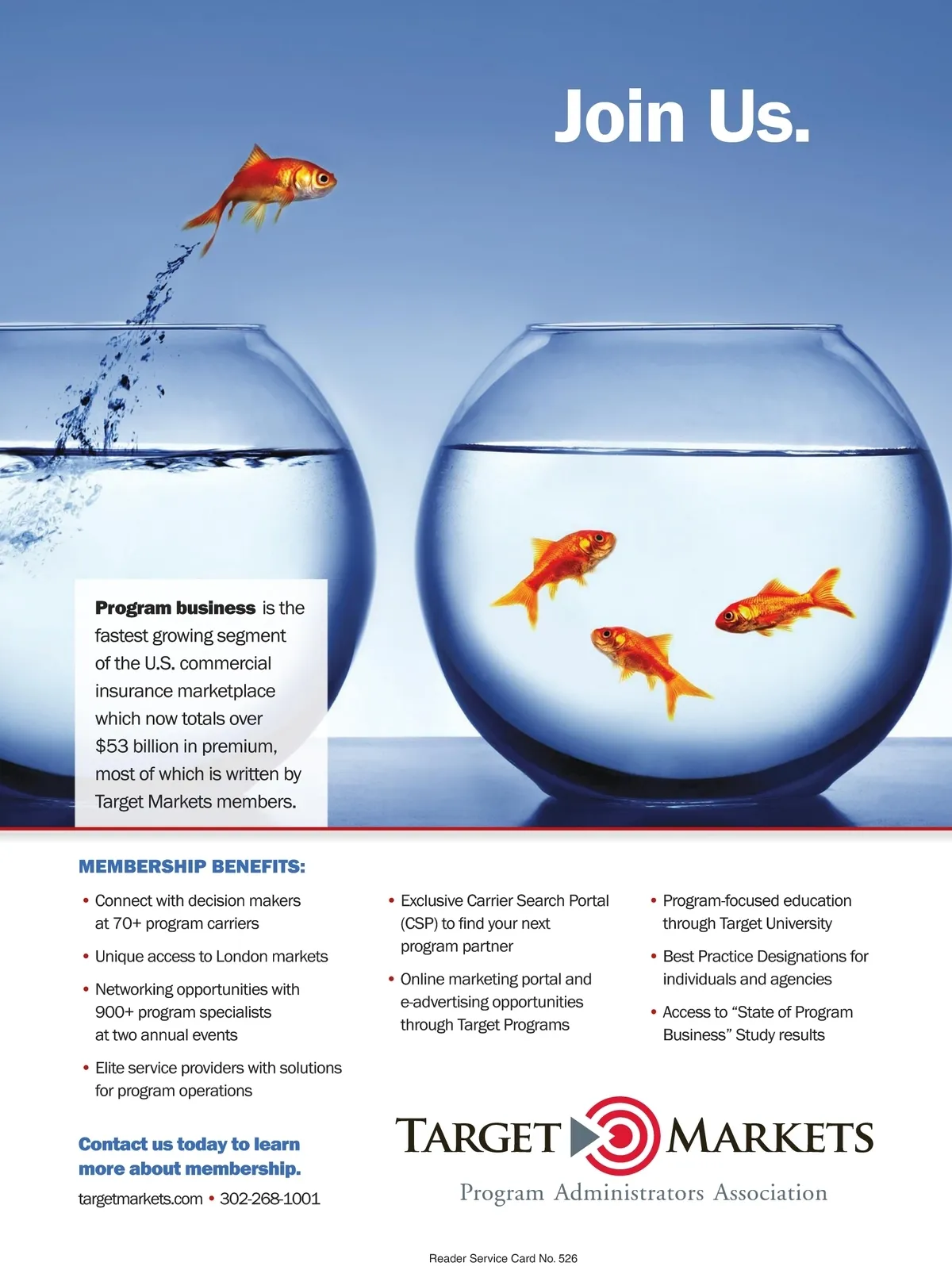 Join Us.

Program business is the fastest growing segment of the U.S. commercial insurance marketplace which now totals over $53 billion in premium, most of which is written by Target Markets members.

MEMBERSHIP BENEFITS:

• Connect with decision makers at 70+ program carriers
• Unique access to London markets
• Networking opportunities with 900+ program specialists at two annual events
• Elite service providers with solutions for program operations

• Exclusive Carrier Search Portal (CSP) to find your next program partner
• Online marketing portal and e-advertising opportunities through Target Programs

• Program-focused education through Target University
• Best Practice Designations for individuals and agencies
• Access to "State of Program Business" Study results

Contact us today to learn more about membership.

targetmarkets.com • 302-268-1001

TARGET MARKETS
Program Administrators Association

Reader Service Card No. 526